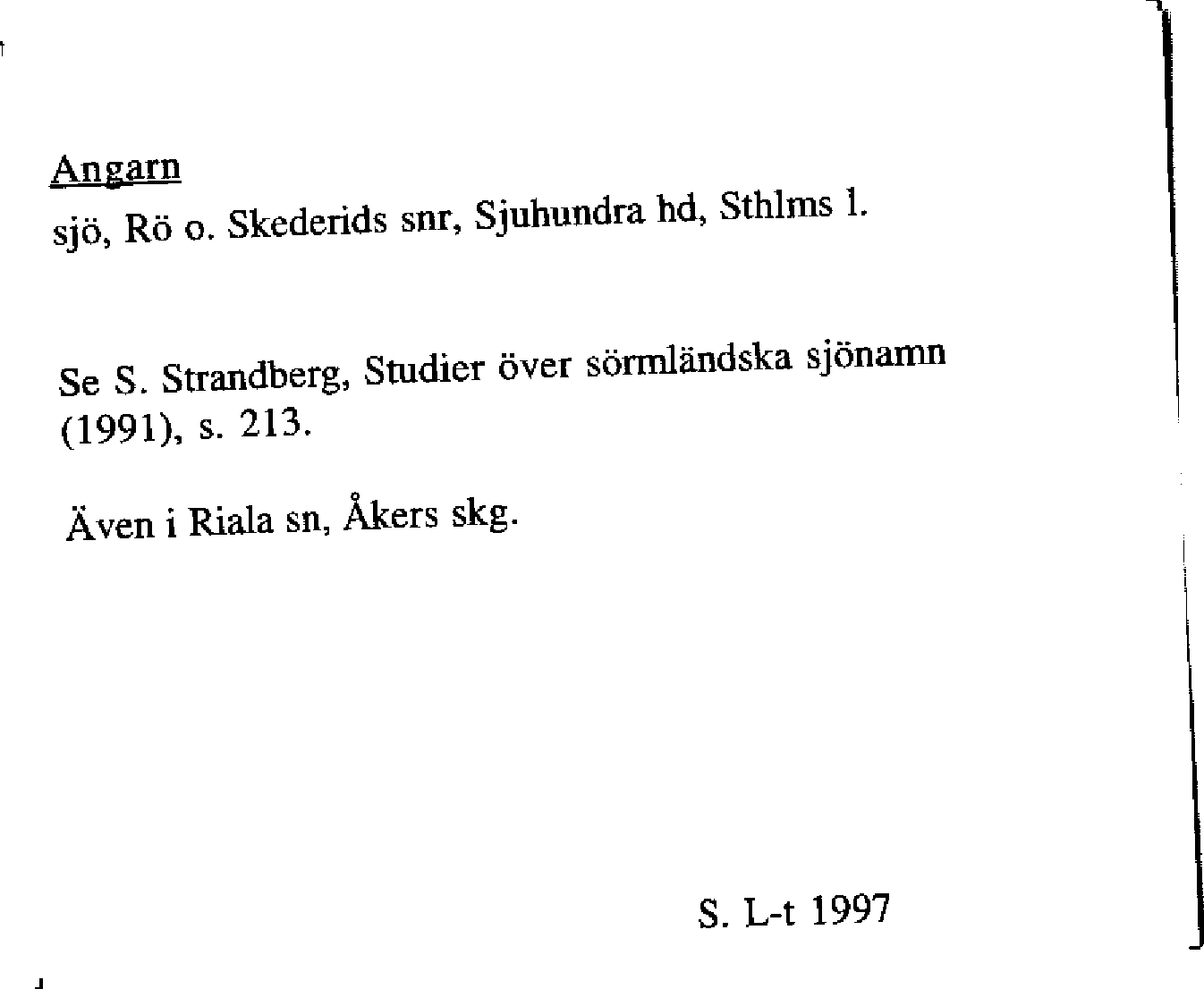 Angarn

sjö, Rö o. Skederids snr, Sjuhundra hd, Sthlms l.

Se S. Strandberg, Studier över sörmländska sjönamn (1991), s. 213.

Även i Riala sn, Åkers skg.

S. L-t 1997